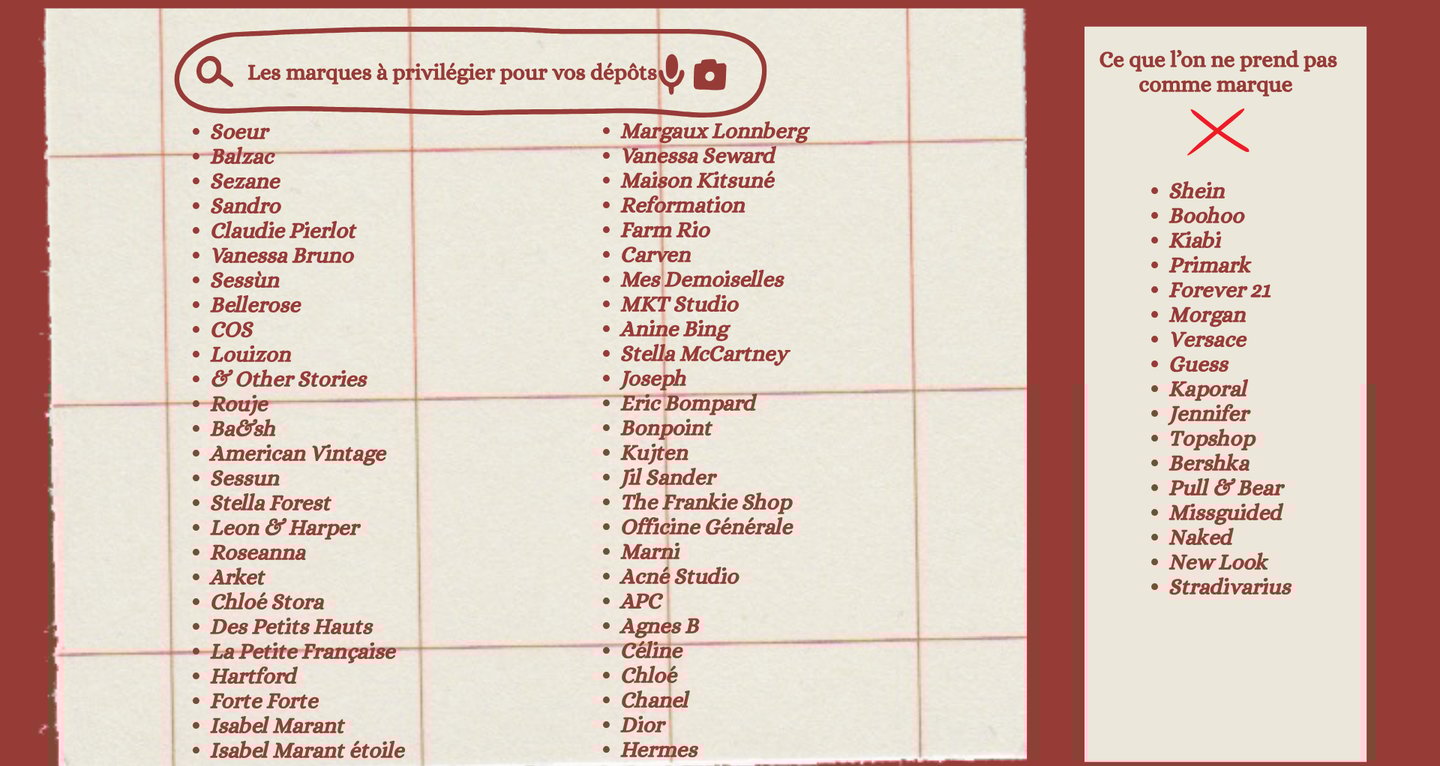 Les marques à privilégier pour vos dépôts

• Soeur
• Balzac
• Sezane
• Sandro
• Claudie Pierlot
• Vanessa Bruno
• Sessùn
• Bellerose
• COS
• Louizon
• & Other Stories
• Rouje
• Ba&sh
• American Vintage
• Sessun
• Stella Forest
• Leon & Harper
• Roseanna
• Arket
• Chloé Stora
• Des Petits Hauts
• La Petite Française
• Hartford
• Forte Forte
• Isabel Marant
• Isabel Marant étoile

• Margaux Lonnberg
• Vanessa Seward
• Maison Kitsuné
• Reformation
• Farm Rio
• Carven
• Mes Demoiselles
• MKT Studio
• Anine Bing
• Stella McCartney
• Joseph
• Eric Bompard
• Bonpoint
• Kujten
• Jil Sander
• The Frankie Shop
• Officine Générale
• Marni
• Acné Studio
• APC
• Agnes B
• Céline
• Chloé
• Chanel
• Dior
• Hermes

Ce que l'on ne prend pas comme marque

• Shein
• Boohoo
• Kiabi
• Primark
• Forever 21
• Morgan
• Versace
• Guess
• Kaporal
• Jennifer
• Topshop
• Bershka
• Pull & Bear
• Missguided
• Naked
• New Look
• Stradivarius